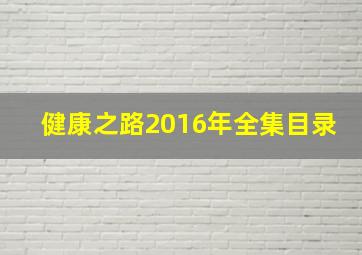 健康之路2016年全集目录